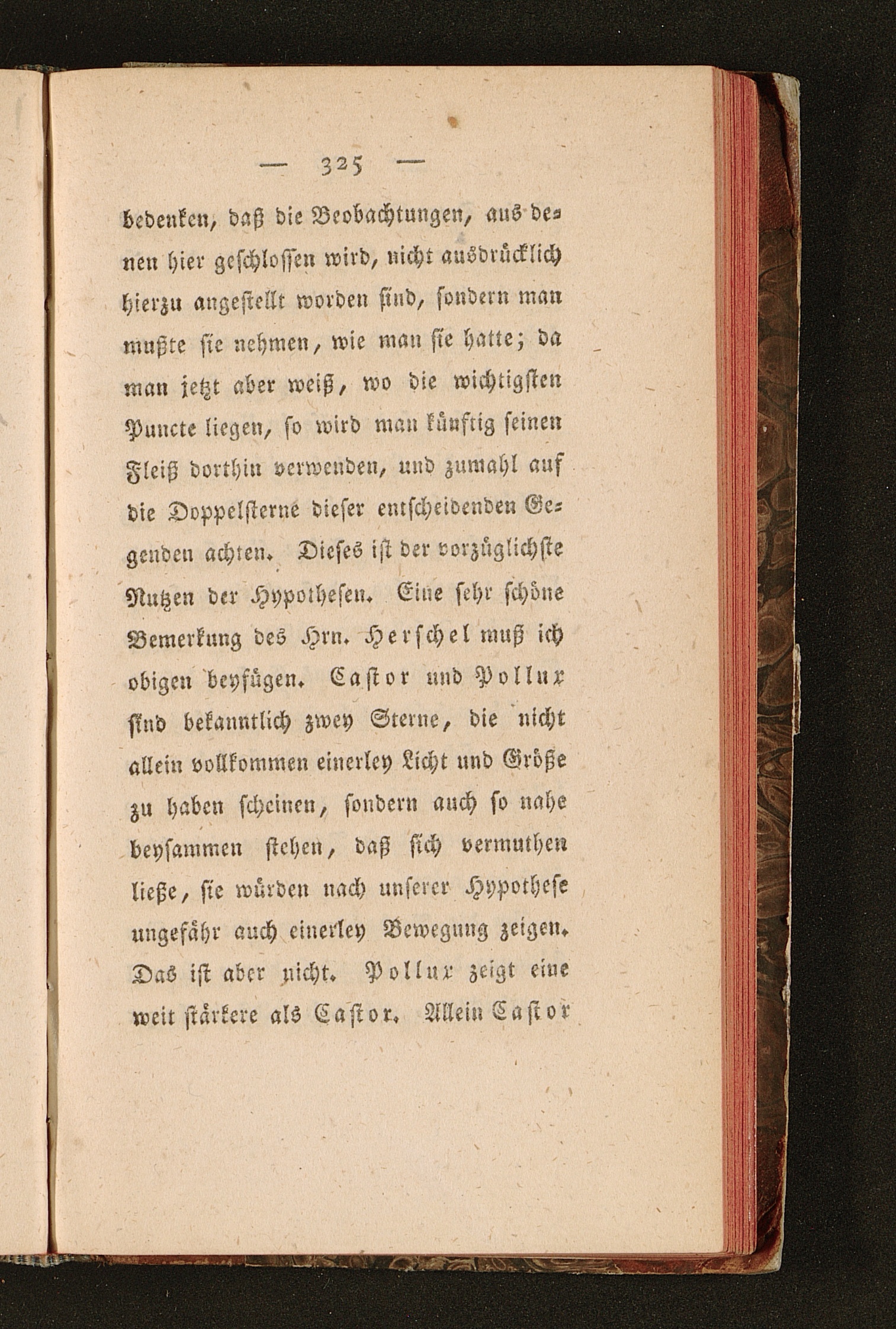 — 325 —

bedenken, daß die Beobachtungen, aus denen hier geschlossen wird, nicht ausdrücklich hierzu angestellt worden sind, sondern man mußte sie nehmen, wie man sie hatte; da man jetzt aber weiß, wo die wichtigsten Puncte liegen, so wird man künftig seinen Fleiß dorthin verwenden, und zumahl auf die Doppelsterne dieser entscheidenden Gegenden achten. Dieses ist der vorzüglichste Nutzen der Hypothesen. Eine sehr schöne Bemerkung des Hrn. Herschel muß ich obigen beyfügen. Castor und Pollux sind bekanntlich zwey Sterne, die nicht allein vollkommen einerley Licht und Größe zu haben scheinen, sondern auch so nahe beysammen stehen, daß sich vermuthen ließe, sie würden nach unserer Hypothese ungefähr auch einerley Bewegung zeigen. Das ist aber nicht. Pollux zeigt eine weit stärkere als Castor. Allein Castor